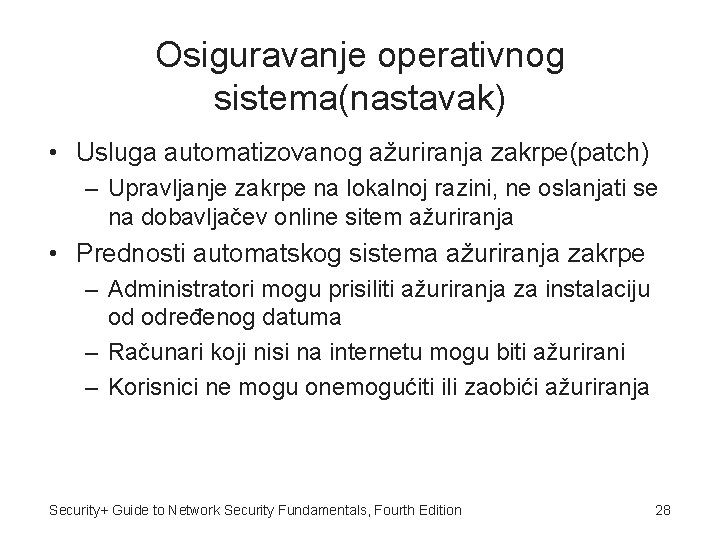 Osiguravanje operativnog sistema(nastavak)

• Usluga automatizovanog ažuriranja zakrpe(patch)
– Upravljanje zakrpe na lokalnoj razini, ne oslanjati se na dobavljačev online sitem ažuriranja
• Prednosti automatskog sistema ažuriranja zakrpe
– Administratori mogu prisiliti ažuriranja za instalaciju od određenog datuma
– Računari koji nisi na internetu mogu biti ažurirani
– Korisnici ne mogu onemogućiti ili zaobići ažuriranja

Security+ Guide to Network Security Fundamentals, Fourth Edition
28